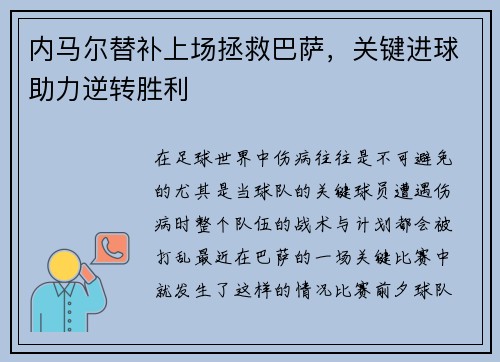 内马尔替补上场拯救巴萨，关键进球助力逆转胜利

在足球世界中伤病往往是不可避免的尤其是当球队的关键球员遭遇伤病时整个队伍的战术与计划都会被打乱最近在巴萨的一场关键比赛中就发生了这样的情况比赛前夕球队